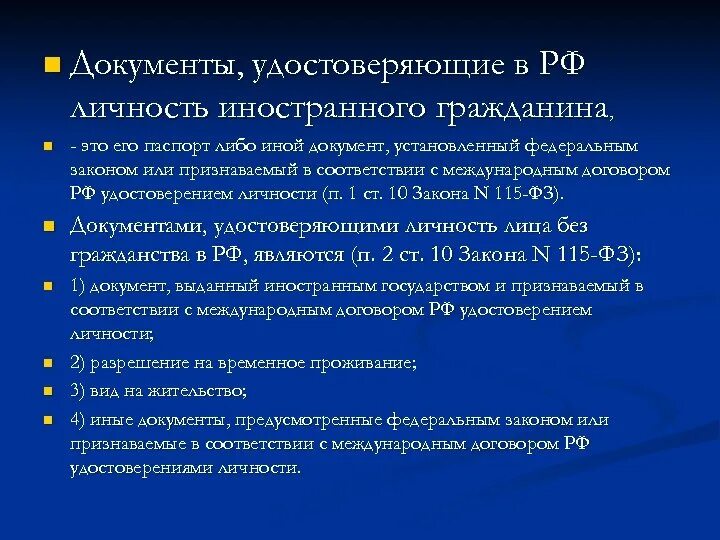 Документы, удостоверяющие в РФ личность иностранного гражданина,

- это его паспорт либо иной документ, установленный федеральным законом или признаваемый в соответствии с международным договором РФ удостоверением личности (п. 1 ст. 10 Закона N 115-ФЗ).

Документами, удостоверяющими личность лица без гражданства в РФ, являются (п. 2 ст. 10 Закона N 115-ФЗ):

1) документ, выданный иностранным государством и признаваемый в соответствии с международным договором РФ удостоверением личности;

2) разрешение на временное проживание;

3) вид на жительство;

4) иные документы, предусмотренные федеральным законом или признаваемые в соответствии с международным договором РФ удостоверениями личности.